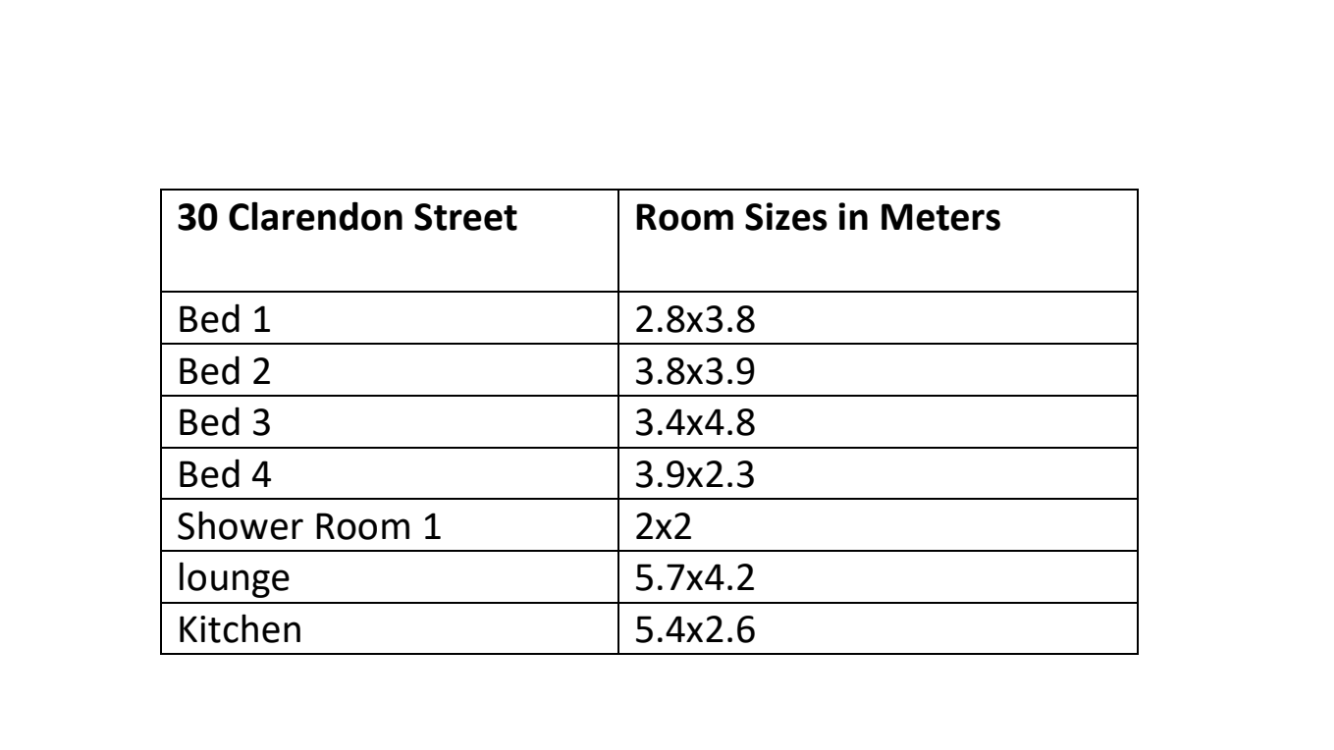 | 30 Clarendon Street | Room Sizes in Meters |
|---|---|
| Bed 1 | 2.8x3.8 |
| Bed 2 | 3.8x3.9 |
| Bed 3 | 3.4x4.8 |
| Bed 4 | 3.9x2.3 |
| Shower Room 1 | 2x2 |
| lounge | 5.7x4.2 |
| Kitchen | 5.4x2.6 |